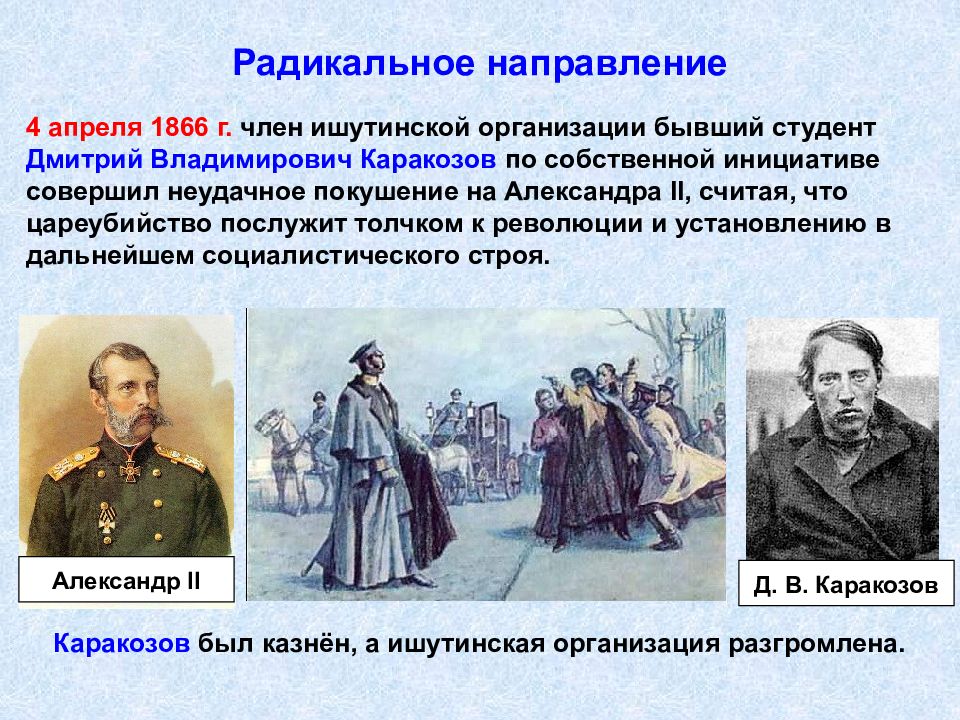 Радикальное направление

4 апреля 1866 г. член ишутинской организации бывший студент Дмитрий Владимирович Каракозов по собственной инициативе совершил неудачное покушение на Александра II, считая, что цареубийство послужит толчком к революции и установлению в дальнейшем социалистического строя.

Александр II

Д. В. Каракозов

Каракозов был казнён, а ишутинская организация разгромлена.